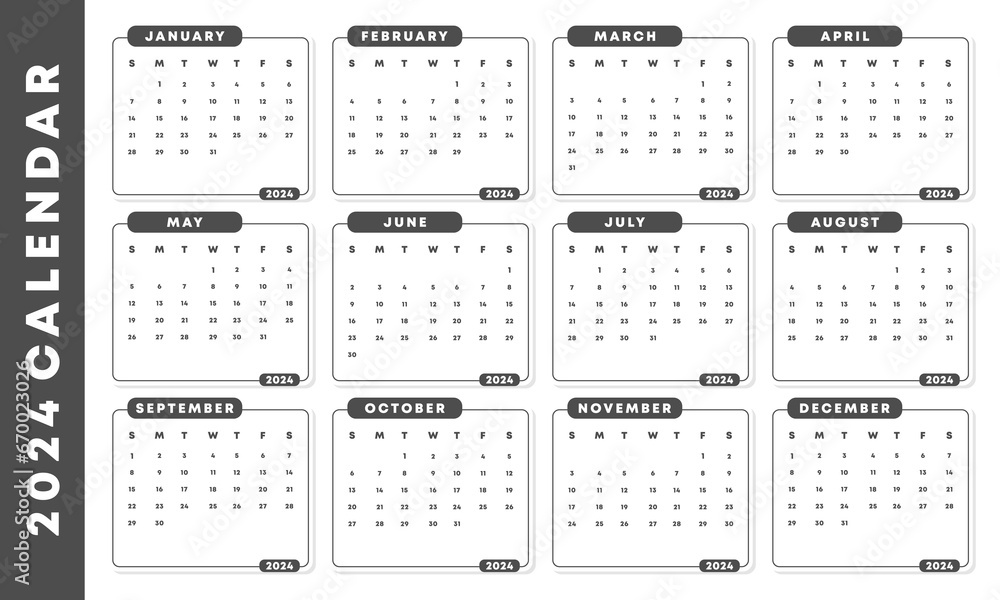 2024 CALENDAR

Adobe Stock | #670023026

JANUARY

| S | M | T | W | T | F | S |
|---|---|---|---|---|---|---|
| | 1 | 2 | 3 | 4 | 5 | 6 |
| 7 | 8 | 9 | 10 | 11 | 12 | 13 |
| 14 | 15 | 16 | 17 | 18 | 19 | 20 |
| 21 | 22 | 23 | 24 | 25 | 26 | 27 |
| 28 | 29 | 30 | 31 | | | |

2024

FEBRUARY

| S | M | T | W | T | F | S |
|---|---|---|---|---|---|---|
| | | | | 1 | 2 | 3 |
| 4 | 5 | 6 | 7 | 8 | 9 | 10 |
| 11 | 12 | 13 | 14 | 15 | 16 | 17 |
| 18 | 19 | 20 | 21 | 22 | 23 | 24 |
| 25 | 26 | 27 | 28 | 29 | | |

2024

MARCH

| S | M | T | W | T | F | S |
|---|---|---|---|---|---|---|
| | | | | | 1 | 2 |
| 3 | 4 | 5 | 6 | 7 | 8 | 9 |
| 10 | 11 | 12 | 13 | 14 | 15 | 16 |
| 17 | 18 | 19 | 20 | 21 | 22 | 23 |
| 24 | 25 | 26 | 27 | 28 | 29 | 30 |
| 31 | | | | | | |

2024

APRIL

| S | M | T | W | T | F | S |
|---|---|---|---|---|---|---|
| | 1 | 2 | 3 | 4 | 5 | 6 |
| 7 | 8 | 9 | 10 | 11 | 12 | 13 |
| 14 | 15 | 16 | 17 | 18 | 19 | 20 |
| 21 | 22 | 23 | 24 | 25 | 26 | 27 |
| 28 | 29 | 30 | | | | |

2024

MAY

| S | M | T | W | T | F | S |
|---|---|---|---|---|---|---|
| | | | 1 | 2 | 3 | 4 |
| 5 | 6 | 7 | 8 | 9 | 10 | 11 |
| 12 | 13 | 14 | 15 | 16 | 17 | 18 |
| 19 | 20 | 21 | 22 | 23 | 24 | 25 |
| 26 | 27 | 28 | 29 | 30 | 31 | |

2024

JUNE

| S | M | T | W | T | F | S |
|---|---|---|---|---|---|---|
| | | | | | | 1 |
| 2 | 3 | 4 | 5 | 6 | 7 | 8 |
| 9 | 10 | 11 | 12 | 13 | 14 | 15 |
| 16 | 17 | 18 | 19 | 20 | 21 | 22 |
| 23 | 24 | 25 | 26 | 27 | 28 | 29 |
| 30 | | | | | | |

2024

JULY

| S | M | T | W | T | F | S |
|---|---|---|---|---|---|---|
| | 1 | 2 | 3 | 4 | 5 | 6 |
| 7 | 8 | 9 | 10 | 11 | 12 | 13 |
| 14 | 15 | 16 | 17 | 18 | 19 | 20 |
| 21 | 22 | 23 | 24 | 25 | 26 | 27 |
| 28 | 29 | 30 | 31 | | | |

2024

AUGUST

| S | M | T | W | T | F | S |
|---|---|---|---|---|---|---|
| | | | | 1 | 2 | 3 |
| 4 | 5 | 6 | 7 | 8 | 9 | 10 |
| 11 | 12 | 13 | 14 | 15 | 16 | 17 |
| 18 | 19 | 20 | 21 | 22 | 23 | 24 |
| 25 | 26 | 27 | 28 | 29 | 30 | 31 |

2024

SEPTEMBER

| S | M | T | W | T | F | S |
|---|---|---|---|---|---|---|
| 1 | 2 | 3 | 4 | 5 | 6 | 7 |
| 8 | 9 | 10 | 11 | 12 | 13 | 14 |
| 15 | 16 | 17 | 18 | 19 | 20 | 21 |
| 22 | 23 | 24 | 25 | 26 | 27 | 28 |
| 29 | 30 | | | | | |

2024

OCTOBER

| S | M | T | W | T | F | S |
|---|---|---|---|---|---|---|
| | | 1 | 2 | 3 | 4 | 5 |
| 6 | 7 | 8 | 9 | 10 | 11 | 12 |
| 13 | 14 | 15 | 16 | 17 | 18 | 19 |
| 20 | 21 | 22 | 23 | 24 | 25 | 26 |
| 27 | 28 | 29 | 30 | 31 | | |

2024

NOVEMBER

| S | M | T | W | T | F | S |
|---|---|---|---|---|---|---|
| | | | | | 1 | 2 |
| 3 | 4 | 5 | 6 | 7 | 8 | 9 |
| 10 | 11 | 12 | 13 | 14 | 15 | 16 |
| 17 | 18 | 19 | 20 | 21 | 22 | 23 |
| 24 | 25 | 26 | 27 | 28 | 29 | 30 |

2024

DECEMBER

| S | M | T | W | T | F | S |
|---|---|---|---|---|---|---|
| 1 | 2 | 3 | 4 | 5 | 6 | 7 |
| 8 | 9 | 10 | 11 | 12 | 13 | 14 |
| 15 | 16 | 17 | 18 | 19 | 20 | 21 |
| 22 | 23 | 24 | 25 | 26 | 27 | 28 |
| 29 | 30 | 31 | | | | |

2024